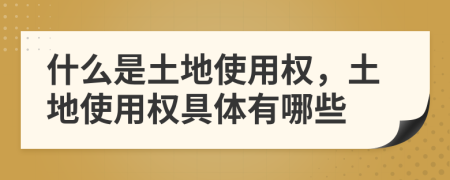 什么是土地使用权，土地使用权具体有哪些